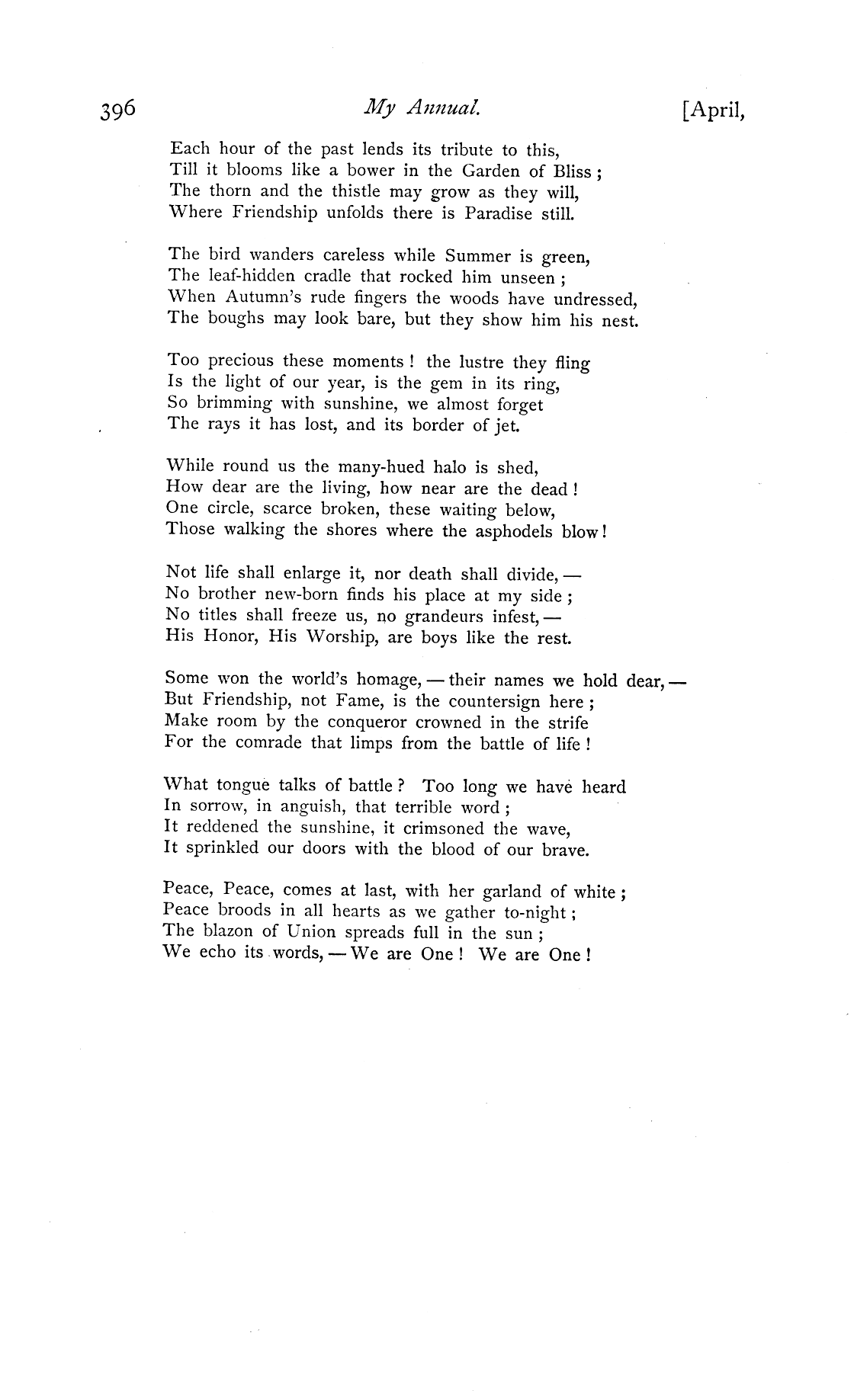 396 My Annual. [April,

Each hour of the past lends its tribute to this,
Till it blooms like a bower in the Garden of Bliss;
The thorn and the thistle may grow as they will,
Where Friendship unfolds there is Paradise still.

The bird wanders careless while Summer is green,
The leaf-hidden cradle that rocked him unseen;
When Autumn's rude fingers the woods have undressed,
The boughs may look bare, but they show him his nest.

Too precious these moments! the lustre they fling
Is the light of our year, is the gem in its ring,
So brimming with sunshine, we almost forget
The rays it has lost, and its border of jet.

While round us the many-hued halo is shed,
How dear are the living, how near are the dead!
One circle, scarce broken, these waiting below,
Those walking the shores where the asphodels blow!

Not life shall enlarge it, nor death shall divide, —
No brother new-born finds his place at my side;
No titles shall freeze us, no grandeurs infest, —
His Honor, His Worship, are boys like the rest.

Some won the world's homage, — their names we hold dear, —
But Friendship, not Fame, is the countersign here;
Make room by the conqueror crowned in the strife
For the comrade that limps from the battle of life!

What tongue talks of battle? Too long we have heard
In sorrow, in anguish, that terrible word;
It reddened the sunshine, it crimsoned the wave,
It sprinkled our doors with the blood of our brave.

Peace, Peace, comes at last, with her garland of white;
Peace broods in all hearts as we gather to-night;
The blazon of Union spreads full in the sun;
We echo its words, — We are One! We are One!